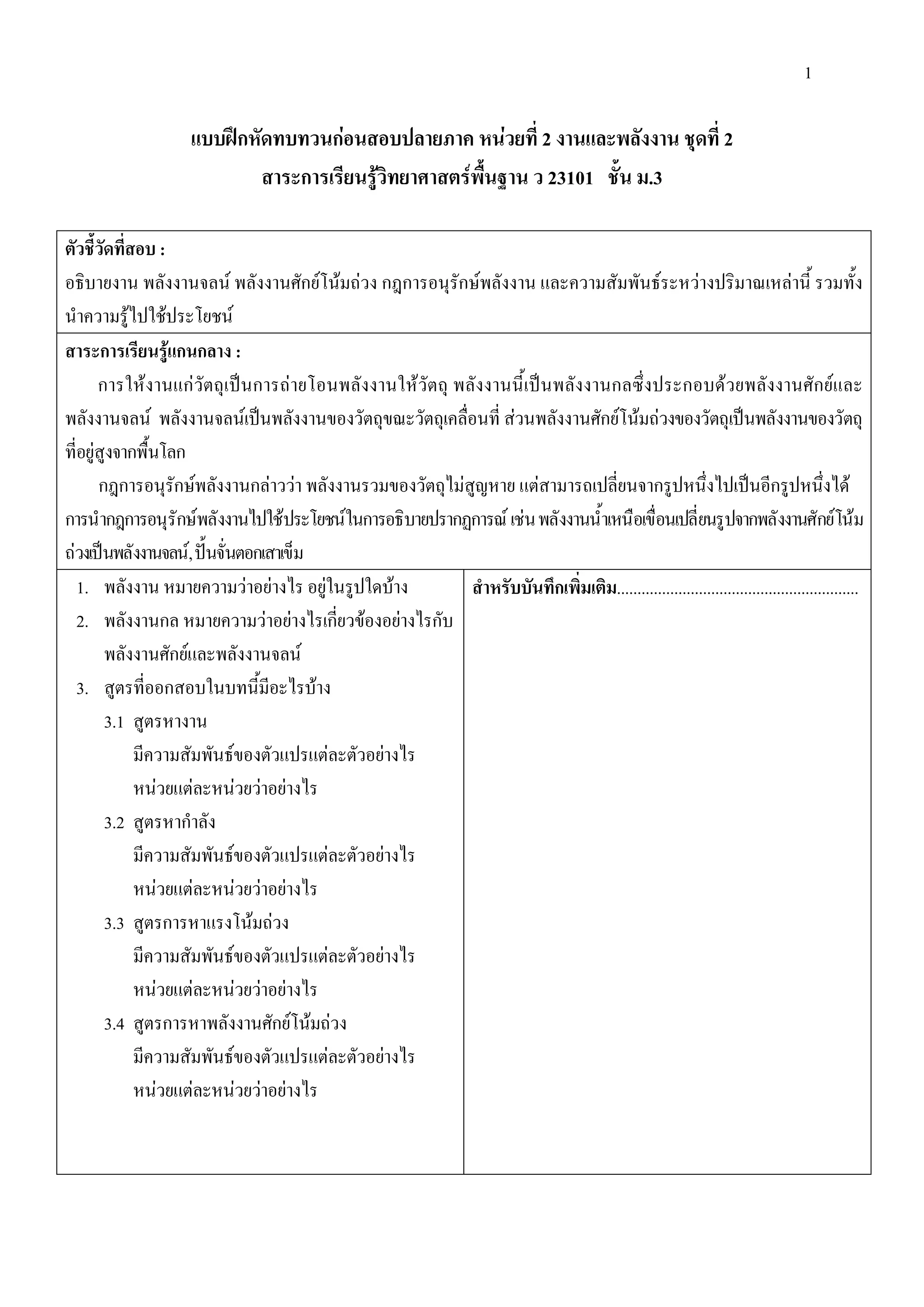 1

แบบฝึกหัดทบทวนก่อนสอบปลายภาค หน่วยที่ 2 งานและพลังงาน ชุดที่ 2
สาระการเรียนรู้วิทยาศาสตร์พื้นฐาน ว 23101 ชั้น ม.3

ตัวชี้วัดที่สอบ :
อธิบายงาน พลังงานจลน์ พลังงานศักย์โน้มถ่วง กฎการอนุรักษ์พลังงาน และความสัมพันธ์ระหว่างปริมาณเหล่านี้ รวมทั้งนำความรู้ไปใช้ประโยชน์

สาระการเรียนรู้แกนกลาง :
การให้งานแก่วัตถุเป็นการถ่ายโอนพลังงานให้วัตถุ พลังงานนี้เป็นพลังงานกลซึ่งประกอบด้วยพลังงานศักย์และพลังงานจลน์ พลังงานจลน์เป็นพลังงานของวัตถุขณะวัตถุเคลื่อนที่ ส่วนพลังงานศักย์โน้มถ่วงของวัตถุเป็นพลังงานของวัตถุที่อยู่สูงจากพื้นโลก

กฎการอนุรักษ์พลังงานกล่าวว่า พลังงานรวมของวัตถุไม่สูญหาย แต่สามารถเปลี่ยนจากรูปหนึ่งไปเป็นอีกรูปหนึ่งได้ การนำกฎการอนุรักษ์พลังงานไปใช้ประโยชน์ในการอธิบายปรากฏการณ์ เช่น พลังงานน้ำเหนือเขื่อนเปลี่ยนรูปจากพลังงานศักย์โน้มถ่วงเป็นพลังงานจลน์, ปั้นจั่นตอกเสาเข็ม

1. พลังงาน หมายความว่าอย่างไร อยู่ในรูปใดบ้าง
2. พลังงานกล หมายความว่าอย่างไรเกี่ยวข้องอย่างไรกับพลังงานศักย์และพลังงานจลน์
3. สูตรที่ออกสอบในบทนี้มีอะไรบ้าง
3.1 สูตรหางาน
มีความสัมพันธ์ของตัวแปรแต่ละตัวอย่างไร
หน่วยแต่ละหน่วยว่าอย่างไร
3.2 สูตรหากำลัง
มีความสัมพันธ์ของตัวแปรแต่ละตัวอย่างไร
หน่วยแต่ละหน่วยว่าอย่างไร
3.3 สูตรการหาแรงโน้มถ่วง
มีความสัมพันธ์ของตัวแปรแต่ละตัวอย่างไร
หน่วยแต่ละหน่วยว่าอย่างไร
3.4 สูตรการหาพลังงานศักย์โน้มถ่วง
มีความสัมพันธ์ของตัวแปรแต่ละตัวอย่างไร
หน่วยแต่ละหน่วยว่าอย่างไร

สำหรับบันทึกเพิ่มเติม.........................................................